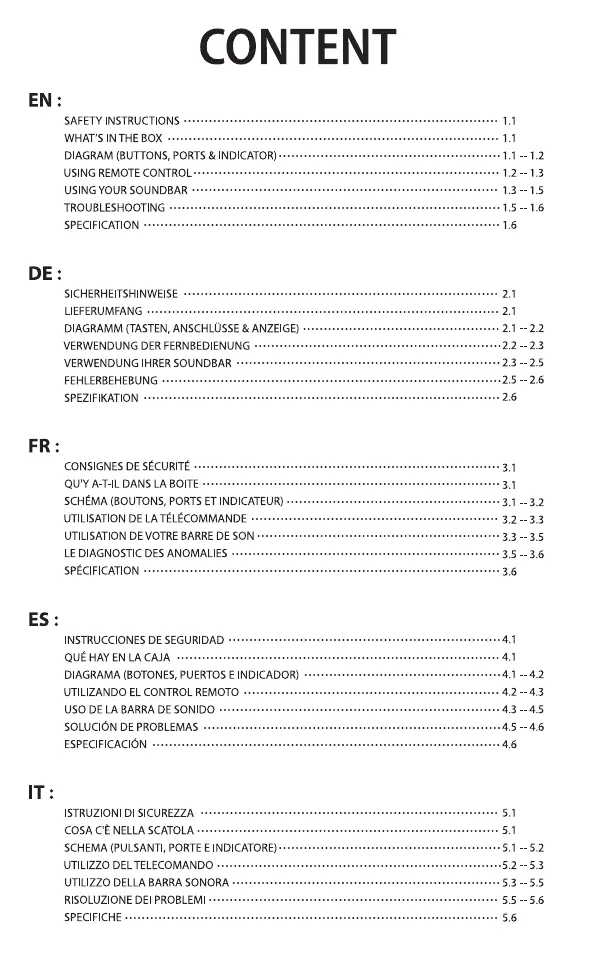 CONTENT

EN :

SAFETY INSTRUCTIONS ........ 1.1
WHAT'S IN THE BOX ........ 1.1
DIAGRAM (BUTTONS, PORTS & INDICATOR) ........ 1.1 -- 1.2
USING REMOTE CONTROL ........ 1.2 -- 1.3
USING YOUR SOUNDBAR ........ 1.3 -- 1.5
TROUBLESHOOTING ........ 1.5 -- 1.6
SPECIFICATION ........ 1.6

DE :

SICHERHEITSHINWEISE ........ 2.1
LIEFERUMFANG ........ 2.1
DIAGRAMM (TASTEN, ANSCHLÜSSE & ANZEIGE) ........ 2.1 -- 2.2
VERWENDUNG DER FERNBEDIENUNG ........ 2.2 -- 2.3
VERWENDUNG IHRER SOUNDBAR ........ 2.3 -- 2.5
FEHLERBEHEBUNG ........ 2.5 -- 2.6
SPEZIFIKATION ........ 2.6

FR :

CONSIGNES DE SÉCURITÉ ........ 3.1
QU'Y A-T-IL DANS LA BOITE ........ 3.1
SCHÉMA (BOUTONS, PORTS ET INDICATEUR) ........ 3.1 -- 3.2
UTILISATION DE LA TÉLÉCOMMANDE ........ 3.2 -- 3.3
UTILISATION DE VOTRE BARRE DE SON ........ 3.3 -- 3.5
LE DIAGNOSTIC DES ANOMALIES ........ 3.5 -- 3.6
SPÉCIFICATION ........ 3.6

ES :

INSTRUCCIONES DE SEGURIDAD ........ 4.1
QUÉ HAY EN LA CAJA ........ 4.1
DIAGRAMA (BOTONES, PUERTOS E INDICADOR) ........ 4.1 -- 4.2
UTILIZANDO EL CONTROL REMOTO ........ 4.2 -- 4.3
USO DE LA BARRA DE SONIDO ........ 4.3 -- 4.5
SOLUCIÓN DE PROBLEMAS ........ 4.5 -- 4.6
ESPECIFICACIÓN ........ 4.6

IT :

ISTRUZIONI DI SICUREZZA ........ 5.1
COSA C'È NELLA SCATOLA ........ 5.1
SCHEMA (PULSANTI, PORTE E INDICATORE) ........ 5.1 -- 5.2
UTILIZZO DEL TELECOMANDO ........ 5.2 -- 5.3
UTILIZZO DELLA BARRA SONORA ........ 5.3 -- 5.5
RISOLUZIONE DEI PROBLEMI ........ 5.5 -- 5.6
SPECIFICHE ........ 5.6